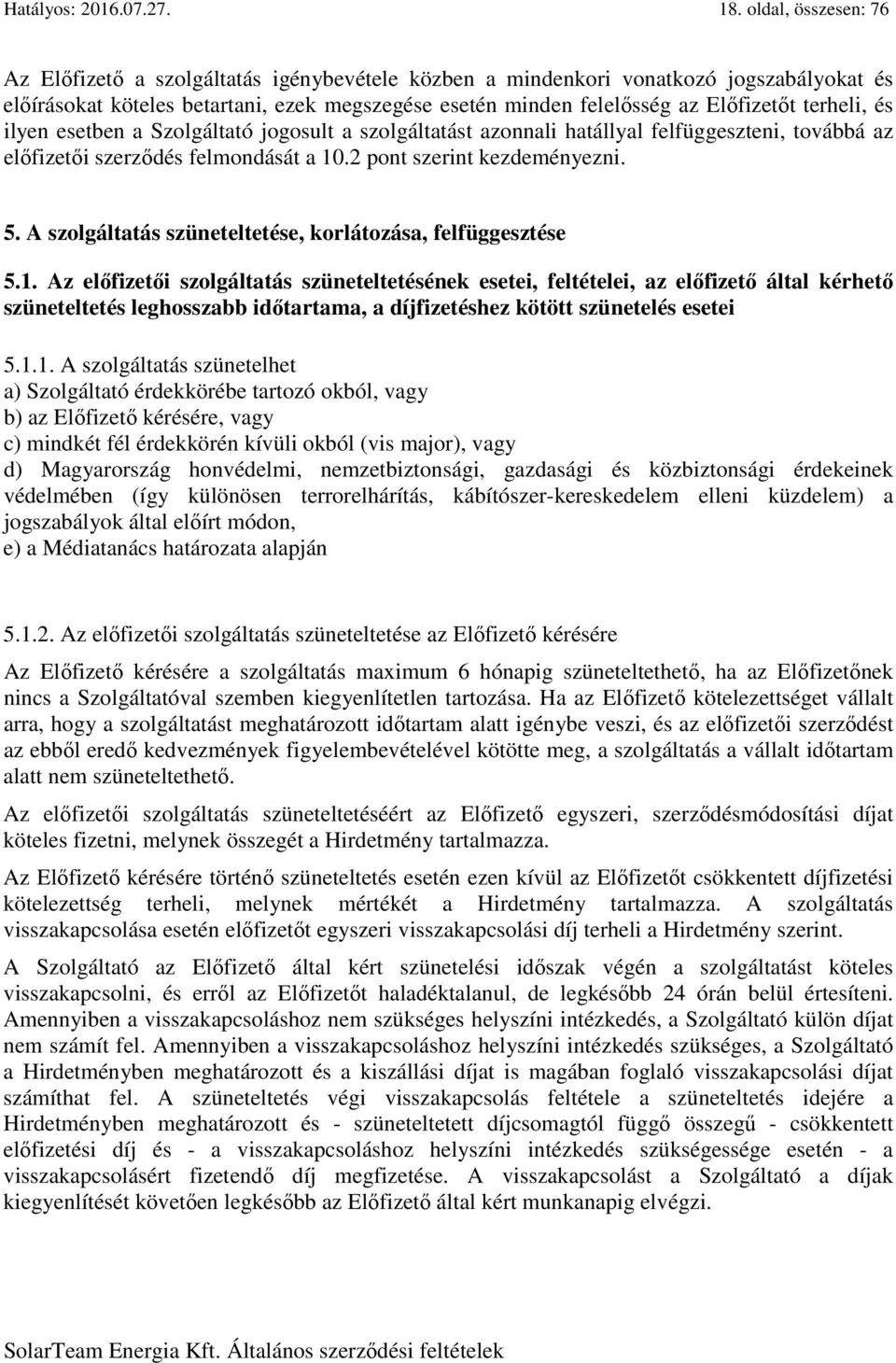 Hatályos: 2016.07.27. 18. oldal, összesen: 76

Az Előfizető a szolgáltatás igénybevétele közben a mindenkori vonatkozó jogszabályokat és előírásokat köteles betartani, ezek megszegése esetén minden felelősség az Előfizetőt terheli, és ilyen esetben a Szolgáltató jogosult a szolgáltatást azonnali hatállyal felfüggeszteni, továbbá az előfizetői szerződés felmondását a 10.2 pont szerint kezdeményezni.

5. A szolgáltatás szüneteltetése, korlátozása, felfüggesztése

5.1. Az előfizetői szolgáltatás szüneteltetésének esetei, feltételei, az előfizető által kérhető szüneteltetés leghosszabb időtartama, a díjfizetéshez kötött szünetelés esetei

5.1.1. A szolgáltatás szünetelhet
a) Szolgáltató érdekkörébe tartozó okból, vagy
b) az Előfizető kérésére, vagy
c) mindkét fél érdekkörén kívüli okból (vis major), vagy
d) Magyarország honvédelmi, nemzetbiztonsági, gazdasági és közbiztonsági érdekeinek védelmében (így különösen terrorelhárítás, kábítószer-kereskedelem elleni küzdelem) a jogszabályok által előírt módon,
e) a Médiatanács határozata alapján

5.1.2. Az előfizetői szolgáltatás szüneteltetése az Előfizető kérésére

Az Előfizető kérésére a szolgáltatás maximum 6 hónapig szüneteltethető, ha az Előfizetőnek nincs a Szolgáltatóval szemben kiegyenlítetlen tartozása. Ha az Előfizető kötelezettséget vállalt arra, hogy a szolgáltatást meghatározott időtartam alatt igénybe veszi, és az előfizetői szerződést az ebből eredő kedvezmények figyelembevételével kötötte meg, a szolgáltatás a vállalt időtartam alatt nem szüneteltethető.

Az előfizetői szolgáltatás szüneteltetéséért az Előfizető egyszeri, szerződésmódosítási díjat köteles fizetni, melynek összegét a Hirdetmény tartalmazza.

Az Előfizető kérésére történő szüneteltetés esetén ezen kívül az Előfizetőt csökkentett díjfizetési kötelezettség terheli, melynek mértékét a Hirdetmény tartalmazza. A szolgáltatás visszakapcsolása esetén előfizetőt egyszeri visszakapcsolási díj terheli a Hirdetmény szerint.

A Szolgáltató az Előfizető által kért szünetelési időszak végén a szolgáltatást köteles visszakapcsolni, és erről az Előfizetőt haladéktalanul, de legkésőbb 24 órán belül értesíteni. Amennyiben a visszakapcsoláshoz nem szükséges helyszíni intézkedés, a Szolgáltató külön díjat nem számít fel. Amennyiben a visszakapcsoláshoz helyszíni intézkedés szükséges, a Szolgáltató a Hirdetményben meghatározott és a kiszállási díjat is magában foglaló visszakapcsolási díjat számíthat fel. A szüneteltetés végi visszakapcsolás feltétele a szüneteltetés idejére a Hirdetményben meghatározott és - szüneteltetett díjcsomagtól függő összegű - csökkentett előfizetési díj és - a visszakapcsoláshoz helyszíni intézkedés szükségessége esetén - a visszakapcsolásért fizetendő díj megfizetése. A visszakapcsolást a Szolgáltató a díjak kiegyenlítését követően legkésőbb az Előfizető által kért munkanapig elvégzi.

SolarTeam Energia Kft. Általános szerződési feltételek